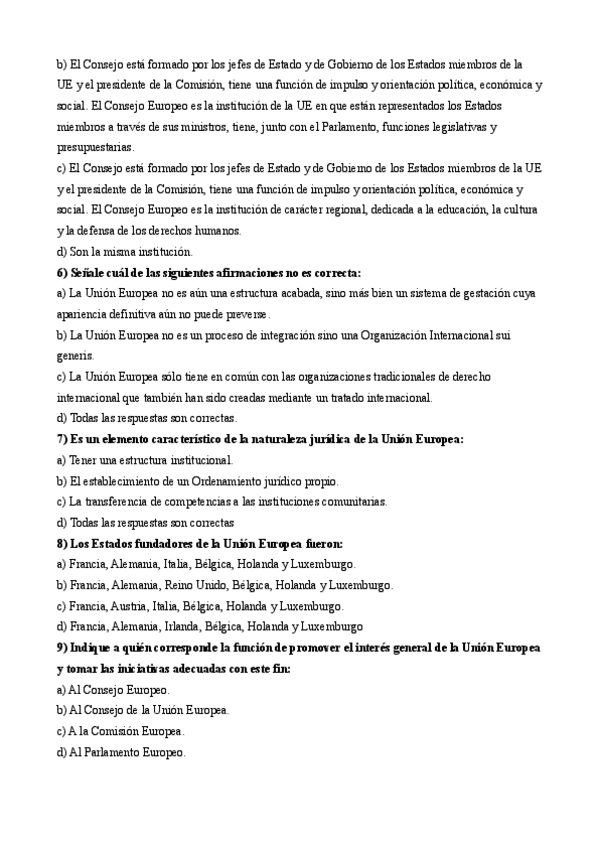 b) El Consejo está formado por los jefes de Estado y de Gobierno de los Estados miembros de la UE y el presidente de la Comisión, tiene una función de impulso y orientación política, económica y social. El Consejo Europeo es la institución de la UE en que están representados los Estados miembros a través de sus ministros, tiene, junto con el Parlamento, funciones legislativas y presupuestarias.
c) El Consejo está formado por los jefes de Estado y de Gobierno de los Estados miembros de la UE y el presidente de la Comisión, tiene una función de impulso y orientación política, económica y social. El Consejo Europeo es la institución de carácter regional, dedicada a la educación, la cultura y la defensa de los derechos humanos.
d) Son la misma institución.
6) Señale cuál de las siguientes afirmaciones no es correcta:
a) La Unión Europea no es aún una estructura acabada, sino más bien un sistema de gestación cuya apariencia definitiva aún no puede preverse.
b) La Unión Europea no es un proceso de integración sino una Organización Internacional sui generis.
c) La Unión Europea sólo tiene en común con las organizaciones tradicionales de derecho internacional que también han sido creadas mediante un tratado internacional.
d) Todas las respuestas son correctas.
7) Es un elemento característico de la naturaleza jurídica de la Unión Europea:
a) Tener una estructura institucional.
b) El establecimiento de un Ordenamiento jurídico propio.
c) La transferencia de competencias a las instituciones comunitarias.
d) Todas las respuestas son correctas
8) Los Estados fundadores de la Unión Europea fueron:
a) Francia, Alemania, Italia, Bélgica, Holanda y Luxemburgo.
b) Francia, Alemania, Reino Unido, Bélgica, Holanda y Luxemburgo.
c) Francia, Austria, Italia, Bélgica, Holanda y Luxemburgo.
d) Francia, Alemania, Irlanda, Bélgica, Holanda y Luxemburgo
9) Indique a quién corresponde la función de promover el interés general de la Unión Europea y tomar las iniciativas adecuadas con este fin:
a) Al Consejo Europeo.
b) Al Consejo de la Unión Europea.
c) A la Comisión Europea.
d) Al Parlamento Europeo.